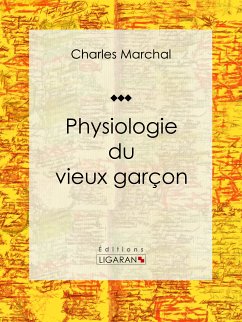 Charles Marchal

Physiologie du vieux garçon

Éditions
LIGARAN